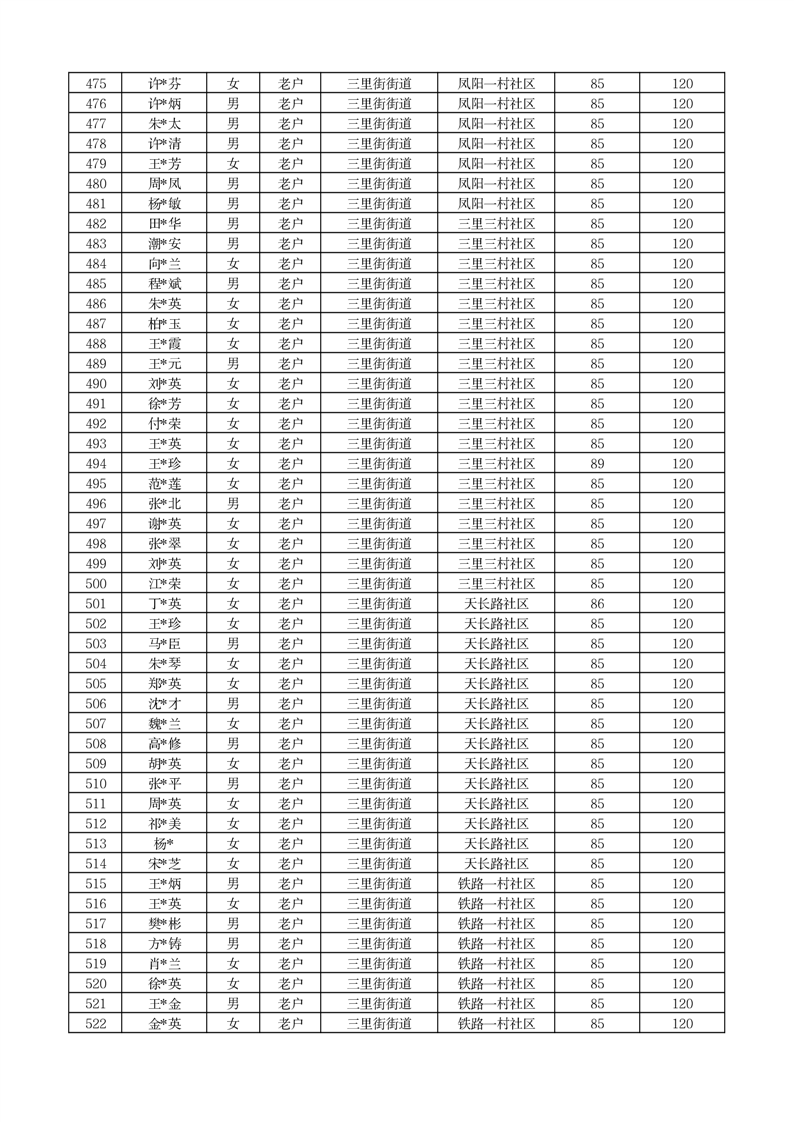 | 475 | 许*芬 | 女 | 老户 | 三里街街道 | 凤阳一村社区 | 85 | 120 |
|---|---|---|---|---|---|---|---|
| 476 | 许*炳 | 男 | 老户 | 三里街街道 | 凤阳一村社区 | 85 | 120 |
| 477 | 朱*太 | 男 | 老户 | 三里街街道 | 凤阳一村社区 | 85 | 120 |
| 478 | 许*清 | 男 | 老户 | 三里街街道 | 凤阳一村社区 | 85 | 120 |
| 479 | 王*芳 | 女 | 老户 | 三里街街道 | 凤阳一村社区 | 85 | 120 |
| 480 | 周*凤 | 男 | 老户 | 三里街街道 | 凤阳一村社区 | 85 | 120 |
| 481 | 杨*敏 | 男 | 老户 | 三里街街道 | 凤阳一村社区 | 85 | 120 |
| 482 | 田*华 | 男 | 老户 | 三里街街道 | 三里三村社区 | 85 | 120 |
| 483 | 潮*安 | 男 | 老户 | 三里街街道 | 三里三村社区 | 85 | 120 |
| 484 | 向*兰 | 女 | 老户 | 三里街街道 | 三里三村社区 | 85 | 120 |
| 485 | 程*斌 | 男 | 老户 | 三里街街道 | 三里三村社区 | 85 | 120 |
| 486 | 朱*英 | 女 | 老户 | 三里街街道 | 三里三村社区 | 85 | 120 |
| 487 | 柏*玉 | 女 | 老户 | 三里街街道 | 三里三村社区 | 85 | 120 |
| 488 | 王*霞 | 女 | 老户 | 三里街街道 | 三里三村社区 | 85 | 120 |
| 489 | 王*元 | 男 | 老户 | 三里街街道 | 三里三村社区 | 85 | 120 |
| 490 | 刘*英 | 女 | 老户 | 三里街街道 | 三里三村社区 | 85 | 120 |
| 491 | 徐*芳 | 女 | 老户 | 三里街街道 | 三里三村社区 | 85 | 120 |
| 492 | 付*荣 | 女 | 老户 | 三里街街道 | 三里三村社区 | 85 | 120 |
| 493 | 王*英 | 女 | 老户 | 三里街街道 | 三里三村社区 | 85 | 120 |
| 494 | 王*珍 | 女 | 老户 | 三里街街道 | 三里三村社区 | 89 | 120 |
| 495 | 范*莲 | 女 | 老户 | 三里街街道 | 三里三村社区 | 85 | 120 |
| 496 | 张*北 | 男 | 老户 | 三里街街道 | 三里三村社区 | 85 | 120 |
| 497 | 谢*英 | 女 | 老户 | 三里街街道 | 三里三村社区 | 85 | 120 |
| 498 | 张*翠 | 女 | 老户 | 三里街街道 | 三里三村社区 | 85 | 120 |
| 499 | 刘*英 | 女 | 老户 | 三里街街道 | 三里三村社区 | 85 | 120 |
| 500 | 江*荣 | 女 | 老户 | 三里街街道 | 三里三村社区 | 85 | 120 |
| 501 | 丁*英 | 女 | 老户 | 三里街街道 | 天长路社区 | 86 | 120 |
| 502 | 王*珍 | 女 | 老户 | 三里街街道 | 天长路社区 | 85 | 120 |
| 503 | 马*臣 | 男 | 老户 | 三里街街道 | 天长路社区 | 85 | 120 |
| 504 | 朱*琴 | 女 | 老户 | 三里街街道 | 天长路社区 | 85 | 120 |
| 505 | 郑*英 | 女 | 老户 | 三里街街道 | 天长路社区 | 85 | 120 |
| 506 | 沈*才 | 男 | 老户 | 三里街街道 | 天长路社区 | 85 | 120 |
| 507 | 魏*兰 | 女 | 老户 | 三里街街道 | 天长路社区 | 85 | 120 |
| 508 | 高*修 | 男 | 老户 | 三里街街道 | 天长路社区 | 85 | 120 |
| 509 | 胡*英 | 女 | 老户 | 三里街街道 | 天长路社区 | 85 | 120 |
| 510 | 张*平 | 男 | 老户 | 三里街街道 | 天长路社区 | 85 | 120 |
| 511 | 周*英 | 女 | 老户 | 三里街街道 | 天长路社区 | 85 | 120 |
| 512 | 祁*美 | 女 | 老户 | 三里街街道 | 天长路社区 | 85 | 120 |
| 513 | 杨* | 女 | 老户 | 三里街街道 | 天长路社区 | 85 | 120 |
| 514 | 宋*芝 | 女 | 老户 | 三里街街道 | 天长路社区 | 85 | 120 |
| 515 | 王*炳 | 男 | 老户 | 三里街街道 | 铁路一村社区 | 85 | 120 |
| 516 | 王*英 | 女 | 老户 | 三里街街道 | 铁路一村社区 | 85 | 120 |
| 517 | 樊*彬 | 男 | 老户 | 三里街街道 | 铁路一村社区 | 85 | 120 |
| 518 | 方*铸 | 男 | 老户 | 三里街街道 | 铁路一村社区 | 85 | 120 |
| 519 | 肖*兰 | 女 | 老户 | 三里街街道 | 铁路一村社区 | 85 | 120 |
| 520 | 徐*英 | 女 | 老户 | 三里街街道 | 铁路一村社区 | 85 | 120 |
| 521 | 王*金 | 男 | 老户 | 三里街街道 | 铁路一村社区 | 85 | 120 |
| 522 | 金*英 | 女 | 老户 | 三里街街道 | 铁路一村社区 | 85 | 120 |